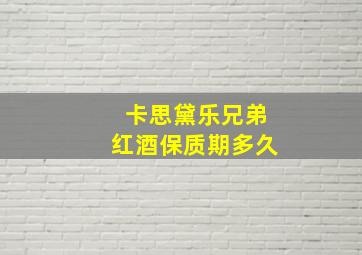 卡思黛乐兄弟
红酒保质期多久